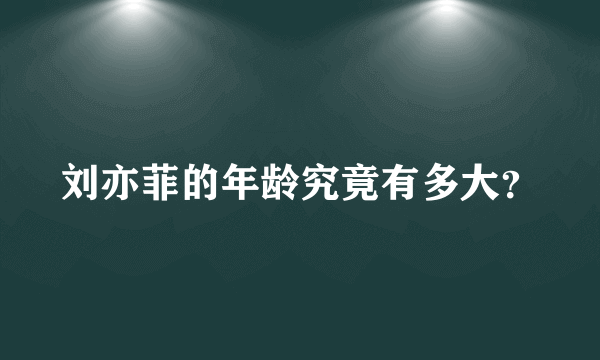 刘亦菲的年龄究竟有多大?